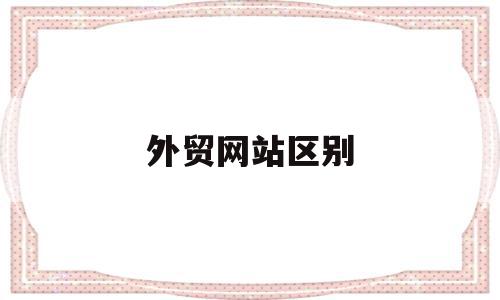 外贸网站区别